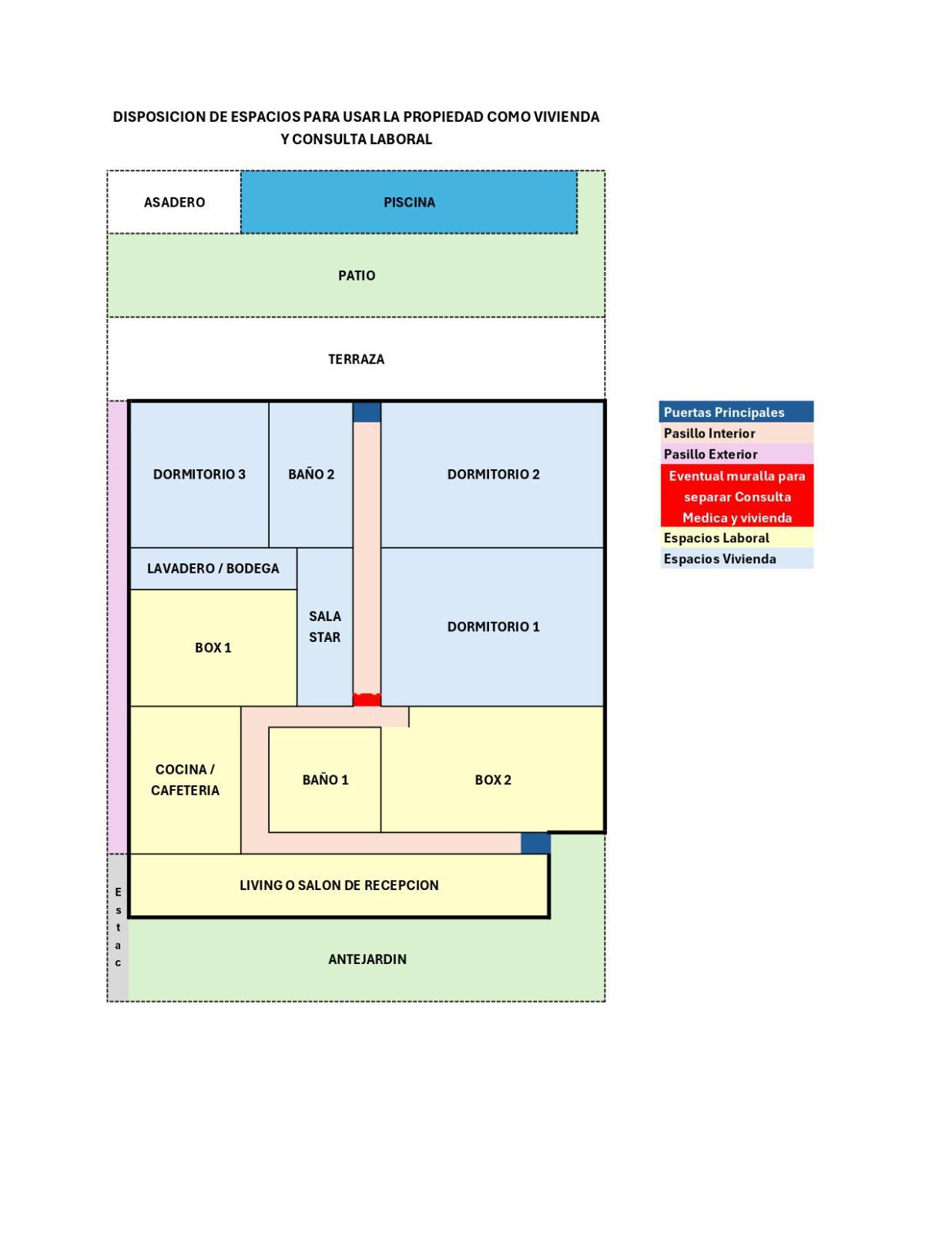 DISPOSICION DE ESPACIOS PARA USAR LA PROPIEDAD COMO VIVIENDA Y CONSULTA LABORAL

ASADERO

PISCINA

PATIO

TERRAZA

DORMITORIO 3

BAÑO 2

DORMITORIO 2

LAVADERO / BODEGA

SALA STAR

DORMITORIO 1

BOX 1

COCINA / CAFETERIA

BAÑO 1

BOX 2

LIVING O SALON DE RECEPCION

E s t a c

ANTEJARDIN

Puertas Principales
Pasillo Interior
Pasillo Exterior
Eventual muralla para separar Consulta Medica y vivienda
Espacios Laboral
Espacios Vivienda